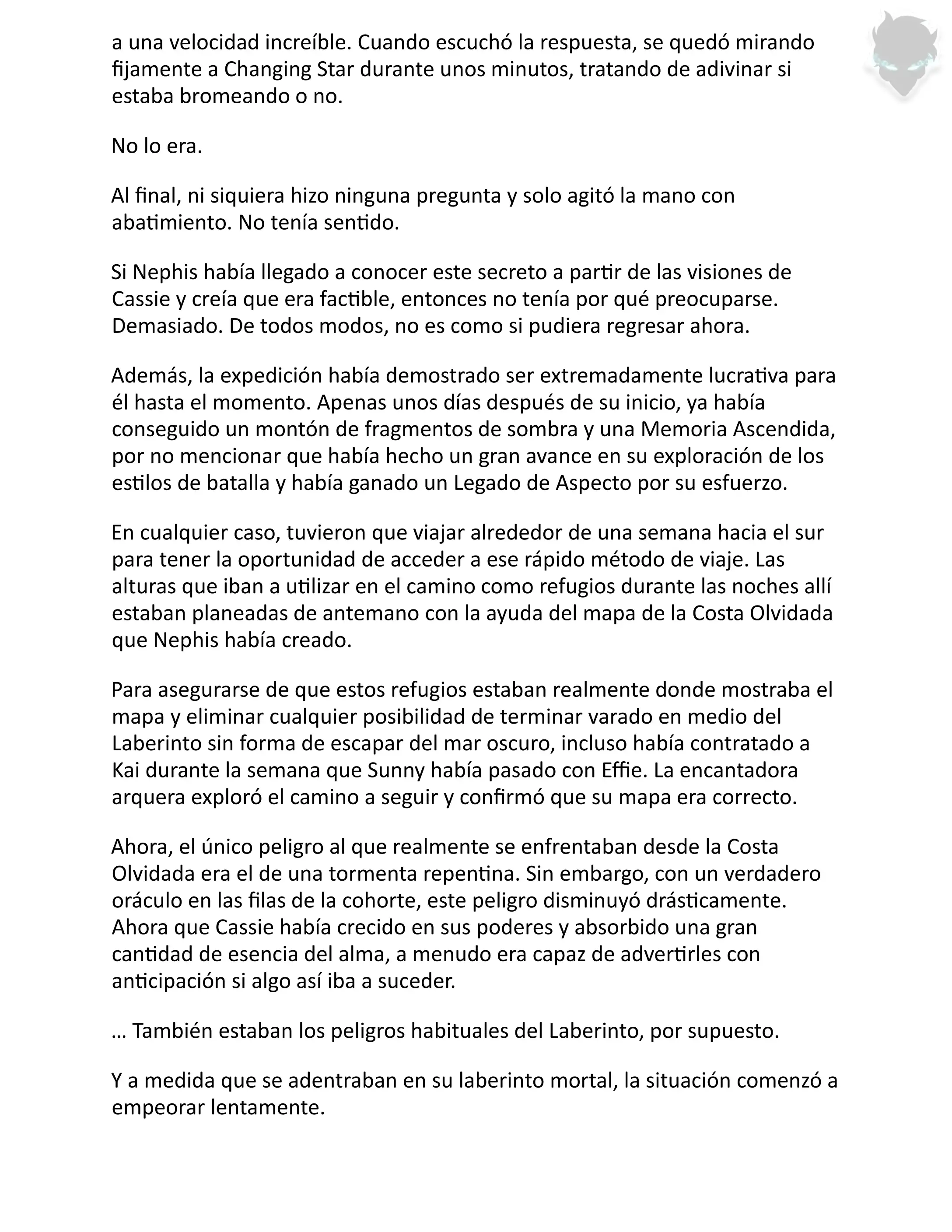 a una velocidad increíble. Cuando escuchó la respuesta, se quedó mirando fijamente a Changing Star durante unos minutos, tratando de adivinar si estaba bromeando o no.

No lo era.

Al final, ni siquiera hizo ninguna pregunta y solo agitó la mano con abatimiento. No tenía sentido.

Si Nephis había llegado a conocer este secreto a partir de las visiones de Cassie y creía que era factible, entonces no tenía por qué preocuparse. Demasiado. De todos modos, no es como si pudiera regresar ahora.

Además, la expedición había demostrado ser extremadamente lucrativa para él hasta el momento. Apenas unos días después de su inicio, ya había conseguido un montón de fragmentos de sombra y una Memoria Ascendida, por no mencionar que había hecho un gran avance en su exploración de los estilos de batalla y había ganado un Legado de Aspecto por su esfuerzo.

En cualquier caso, tuvieron que viajar alrededor de una semana hacia el sur para tener la oportunidad de acceder a ese rápido método de viaje. Las alturas que iban a utilizar en el camino como refugios durante las noches allí estaban planeadas de antemano con la ayuda del mapa de la Costa Olvidada que Nephis había creado.

Para asegurarse de que estos refugios estaban realmente donde mostraba el mapa y eliminar cualquier posibilidad de terminar varado en medio del Laberinto sin forma de escapar del mar oscuro, incluso había contratado a Kai durante la semana que Sunny había pasado con Effie. La encantadora arquera exploró el camino a seguir y confirmó que su mapa era correcto.

Ahora, el único peligro al que realmente se enfrentaban desde la Costa Olvidada era el de una tormenta repentina. Sin embargo, con un verdadero oráculo en las filas de la cohorte, este peligro disminuyó drásticamente. Ahora que Cassie había crecido en sus poderes y absorbido una gran cantidad de esencia del alma, a menudo era capaz de advertirles con anticipación si algo así iba a suceder.

… También estaban los peligros habituales del Laberinto, por supuesto.

Y a medida que se adentraban en su laberinto mortal, la situación comenzó a empeorar lentamente.